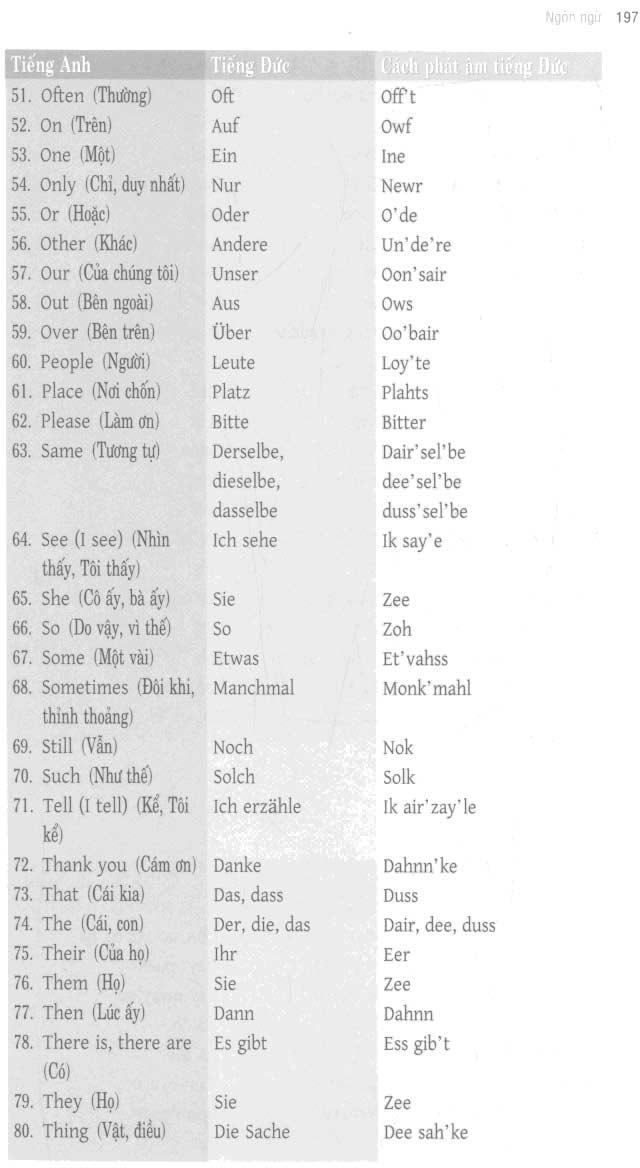 Ngôn ngữ 197

| Tiếng Anh | Tiếng Đức | Cách phát âm tiếng Đức |
|---|---|---|
| 51. Often (Thường) | Oft | Off't |
| 52. On (Trên) | Auf | Owf |
| 53. One (Một) | Ein | Ine |
| 54. Only (Chỉ, duy nhất) | Nur | Newr |
| 55. Or (Hoặc) | Oder | O'de |
| 56. Other (Khác) | Andere | Un'de're |
| 57. Our (Của chúng tôi) | Unser | Oon'sair |
| 58. Out (Bên ngoài) | Aus | Ows |
| 59. Over (Bên trên) | Über | Oo'bair |
| 60. People (Người) | Leute | Loy'te |
| 61. Place (Nơi chốn) | Platz | Plahts |
| 62. Please (Làm ơn) | Bitte | Bitter |
| 63. Same (Tương tự) | Derselbe, dieselbe, dasselbe | Dair'sel'be dee'sel'be duss'sel'be |
| 64. See (I see) (Nhìn thấy, Tôi thấy) | Ich sehe | Ik say'e |
| 65. She (Cô ấy, bà ấy) | Sie | Zee |
| 66. So (Do vậy, vì thế) | So | Zoh |
| 67. Some (Một vài) | Etwas | Et'vahss |
| 68. Sometimes (Đôi khi, thỉnh thoảng) | Manchmal | Monk'mahl |
| 69. Still (Vẫn) | Noch | Nok |
| 70. Such (Như thế) | Solch | Solk |
| 71. Tell (I tell) (Kể, Tôi kể) | Ich erzähle | Ik air'zay'le |
| 72. Thank you (Cám ơn) | Danke | Dahnn'ke |
| 73. That (Cái kia) | Das, dass | Duss |
| 74. The (Cái, con) | Der, die, das | Dair, dee, duss |
| 75. Their (Của họ) | Ihr | Eer |
| 76. Them (Họ) | Sie | Zee |
| 77. Then (Lúc ấy) | Dann | Dahnn |
| 78. There is, there are (Có) | Es gibt | Ess gib't |
| 79. They (Họ) | Sie | Zee |
| 80. Thing (Vật, điều) | Die Sache | Dee sah'ke |